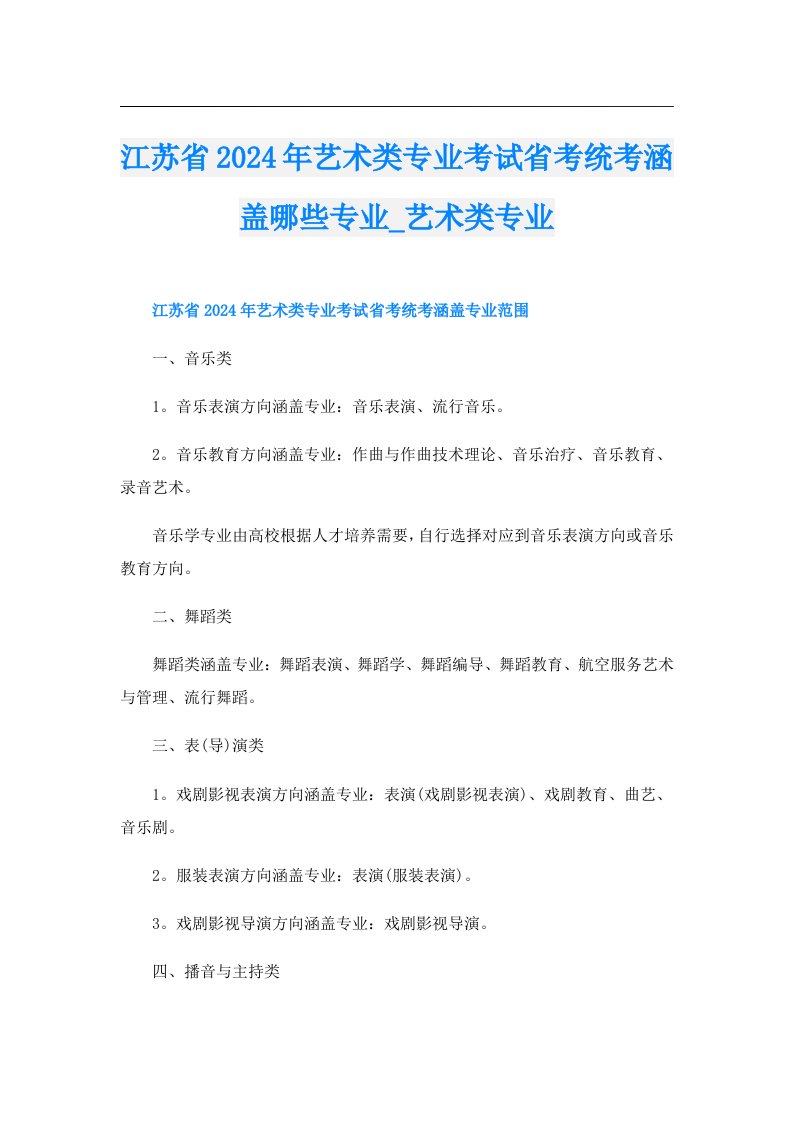 江苏省2024年艺术类专业考试省考统考涵盖哪些专业_艺术类专业

江苏省2024年艺术类专业考试省考统考涵盖专业范围

一、音乐类

1。音乐表演方向涵盖专业：音乐表演、流行音乐。

2。音乐教育方向涵盖专业：作曲与作曲技术理论、音乐治疗、音乐教育、录音艺术。

音乐学专业由高校根据人才培养需要，自行选择对应到音乐表演方向或音乐教育方向。

二、舞蹈类

舞蹈类涵盖专业：舞蹈表演、舞蹈学、舞蹈编导、舞蹈教育、航空服务艺术与管理、流行舞蹈。

三、表(导)演类

1。戏剧影视表演方向涵盖专业：表演(戏剧影视表演)、戏剧教育、曲艺、音乐剧。

2。服装表演方向涵盖专业：表演(服装表演)。

3。戏剧影视导演方向涵盖专业：戏剧影视导演。

四、播音与主持类